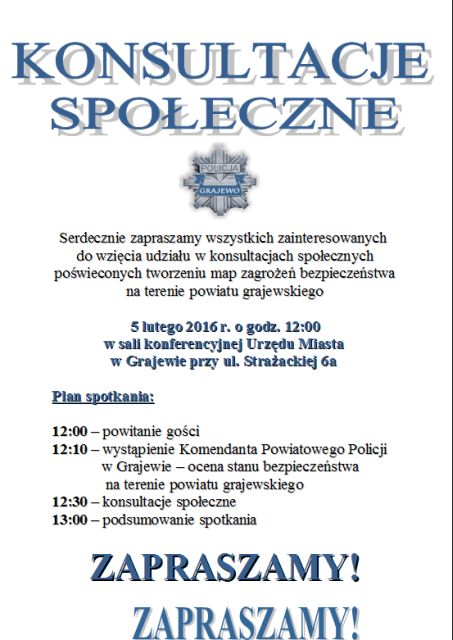 KONSULTACJE SPOŁECZNE

POLICJA
GRAJEWO

Serdecznie zapraszamy wszystkich zainteresowanych do wzięcia udziału w konsultacjach społecznych poświeconych tworzeniu map zagrożeń bezpieczeństwa na terenie powiatu grajewskiego

5 lutego 2016 r. o godz. 12:00
w sali konferencyjnej Urzędu Miasta
w Grajewie przy ul. Strażackiej 6a

Plan spotkania:

12:00 – powitanie gości
12:10 – wystąpienie Komendanta Powiatowego Policji w Grajewie – ocena stanu bezpieczeństwa na terenie powiatu grajewskiego
12:30 – konsultacje społeczne
13:00 – podsumowanie spotkania

ZAPRASZAMY!

ZAPRASZAMY!